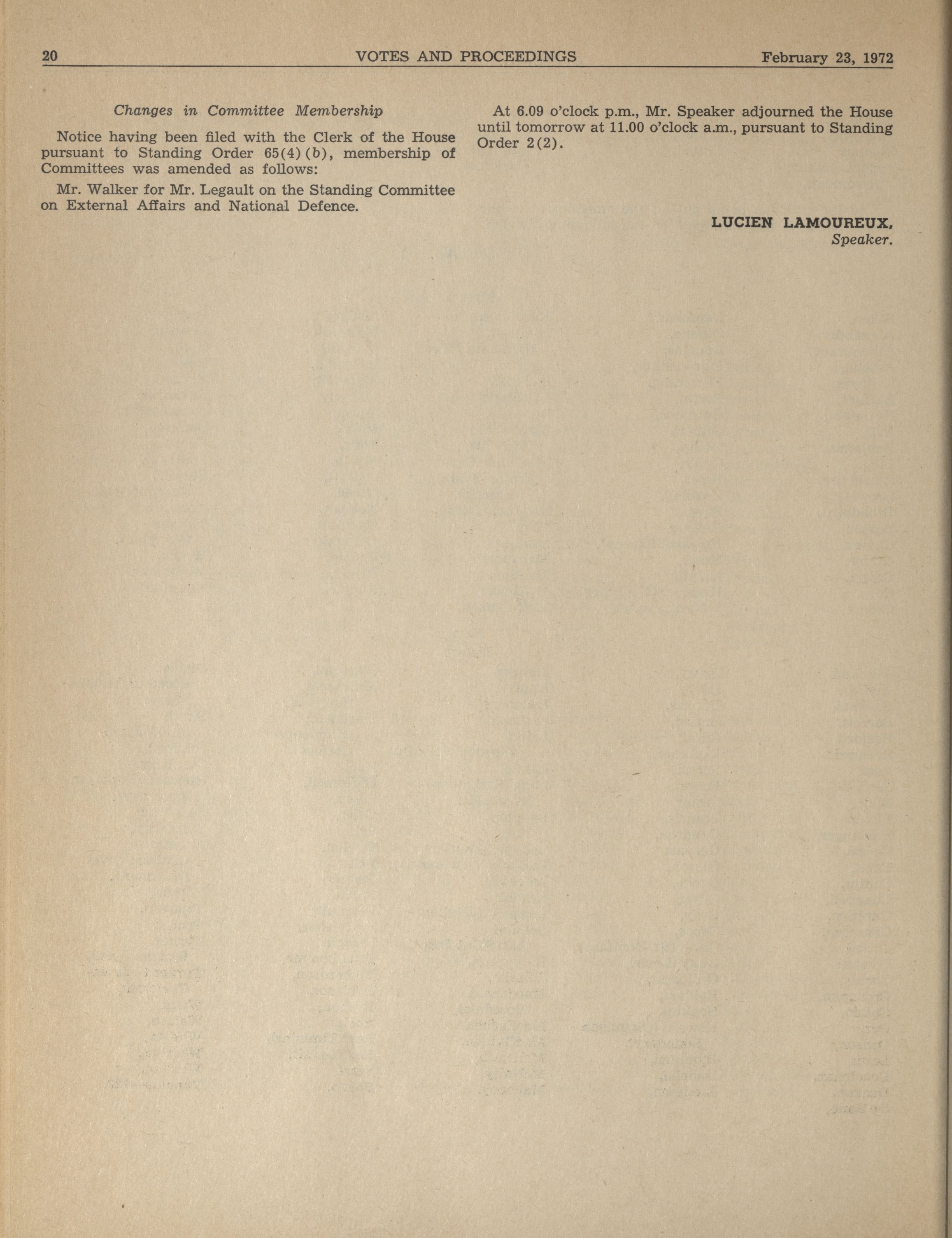 20 VOTES AND PROCEEDINGS February 23, 1972

Changes in Committee Membership

Notice having been filed with the Clerk of the House pursuant to Standing Order 65(4)(b), membership of Committees was amended as follows:

Mr. Walker for Mr. Legault on the Standing Committee on External Affairs and National Defence.

At 6.09 o'clock p.m., Mr. Speaker adjourned the House until tomorrow at 11.00 o'clock a.m., pursuant to Standing Order 2(2).

LUCIEN LAMOUREUX,
Speaker.